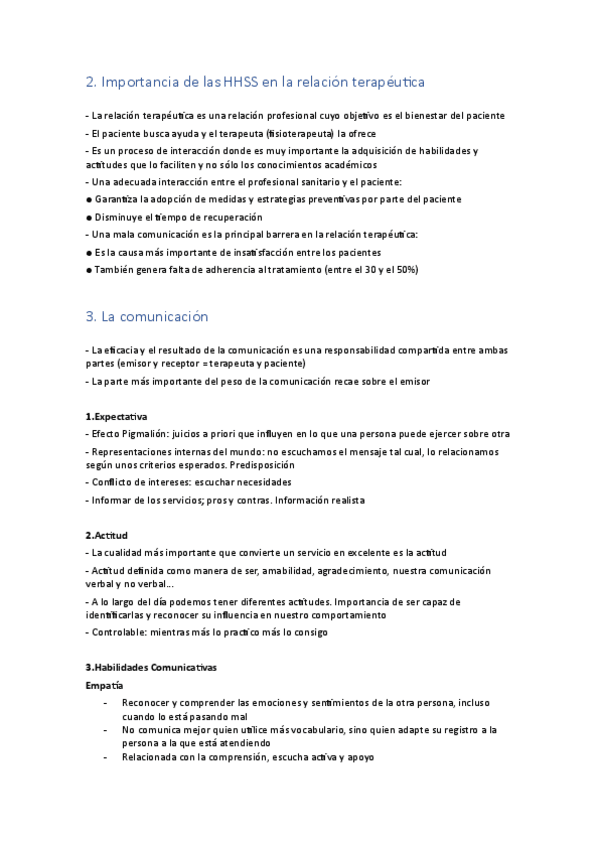 2. Importancia de las HHSS en la relación terapéutica

- La relación terapéutica es una relación profesional cuyo objetivo es el bienestar del paciente

- El paciente busca ayuda y el terapeuta (fisioterapeuta) la ofrece

- Es un proceso de interacción donde es muy importante la adquisición de habilidades y actitudes que lo faciliten y no sólo los conocimientos académicos

- Una adecuada interacción entre el profesional sanitario y el paciente:

● Garantiza la adopción de medidas y estrategias preventivas por parte del paciente

● Disminuye el tiempo de recuperación

- Una mala comunicación es la principal barrera en la relación terapéutica:

● Es la causa más importante de insatisfacción entre los pacientes

● También genera falta de adherencia al tratamiento (entre el 30 y el 50%)

3. La comunicación

- La eficacia y el resultado de la comunicación es una responsabilidad compartida entre ambas partes (emisor y receptor = terapeuta y paciente)

- La parte más importante del peso de la comunicación recae sobre el emisor

1.Expectativa

- Efecto Pigmalión: juicios a priori que influyen en lo que una persona puede ejercer sobre otra

- Representaciones internas del mundo: no escuchamos el mensaje tal cual, lo relacionamos según unos criterios esperados. Predisposición

- Conflicto de intereses: escuchar necesidades

- Informar de los servicios; pros y contras. Información realista

2.Actitud

- La cualidad más importante que convierte un servicio en excelente es la actitud

- Actitud definida como manera de ser, amabilidad, agradecimiento, nuestra comunicación verbal y no verbal...

- A lo largo del día podemos tener diferentes actitudes. Importancia de ser capaz de identificarlas y reconocer su influencia en nuestro comportamiento

- Controlable: mientras más lo practico más lo consigo

3.Habilidades Comunicativas

Empatía

- Reconocer y comprender las emociones y sentimientos de la otra persona, incluso cuando lo está pasando mal
- No comunica mejor quien utilice más vocabulario, sino quien adapte su registro a la persona a la que está atendiendo
- Relacionada con la comprensión, escucha activa y apoyo